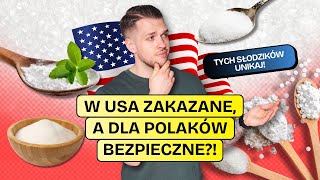 TYCH SŁODZIKÓW UNIKAJ!

W USA ZAKAZANE, A DLA POLAKÓW BEZPIECZNE?!